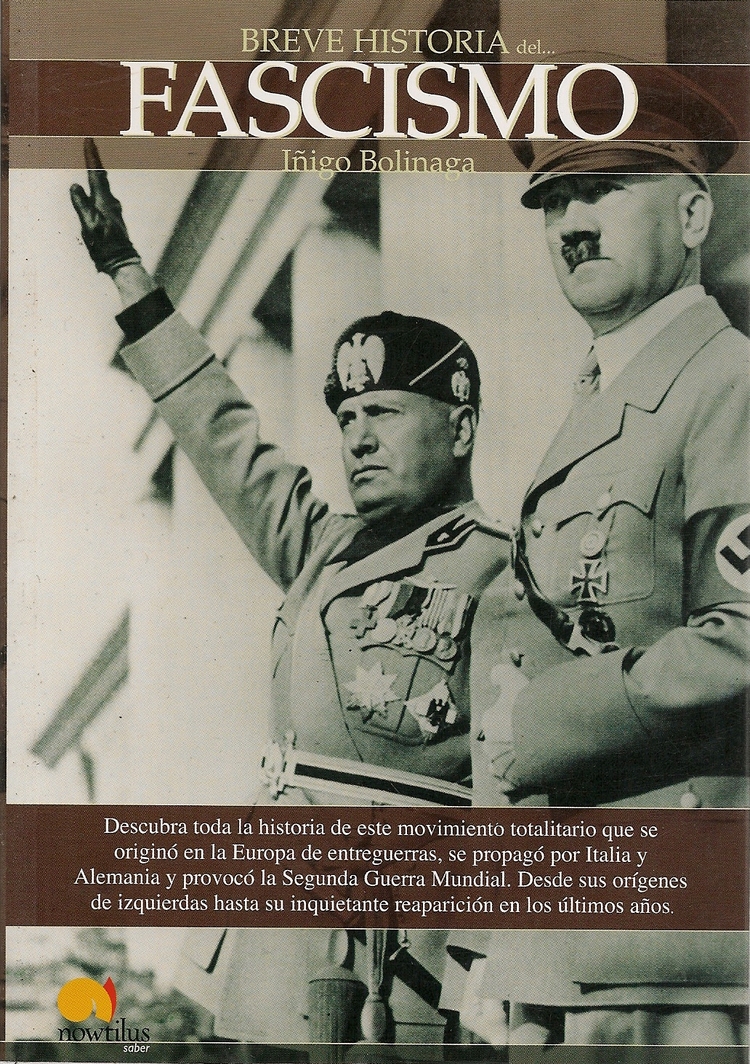 BREVE HISTORIA del...
FASCISMO
Iñigo Bolinaga

Descubra toda la historia de este movimiento totalitario que se originó en la Europa de entreguerras, se propagó por Italia y Alemania y provocó la Segunda Guerra Mundial. Desde sus orígenes de izquierdas hasta su inquietante reaparición en los últimos años.

nowtilus
saber